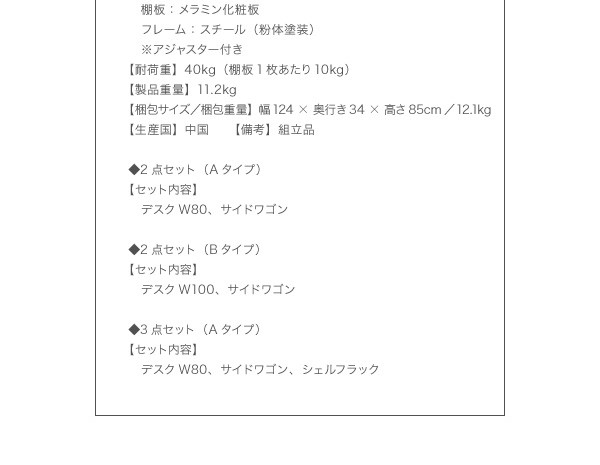 棚板：メラミン化粧板
フレーム：スチール（粉体塗装）
※アジャスター付き
【耐荷重】40kg（棚板 1 枚あたり 10kg）
【製品重量】11.2kg
【梱包サイズ／梱包重量】幅 124 × 奥行き 34 × 高さ 85cm ／ 12.1kg
【生産国】中国　　【備考】組立品

◆2 点セット（A タイプ）
【セット内容】
デスク W80、サイドワゴン

◆2 点セット（B タイプ）
【セット内容】
デスク W100、サイドワゴン

◆3 点セット（A タイプ）
【セット内容】
デスク W80、サイドワゴン、シェルフラック